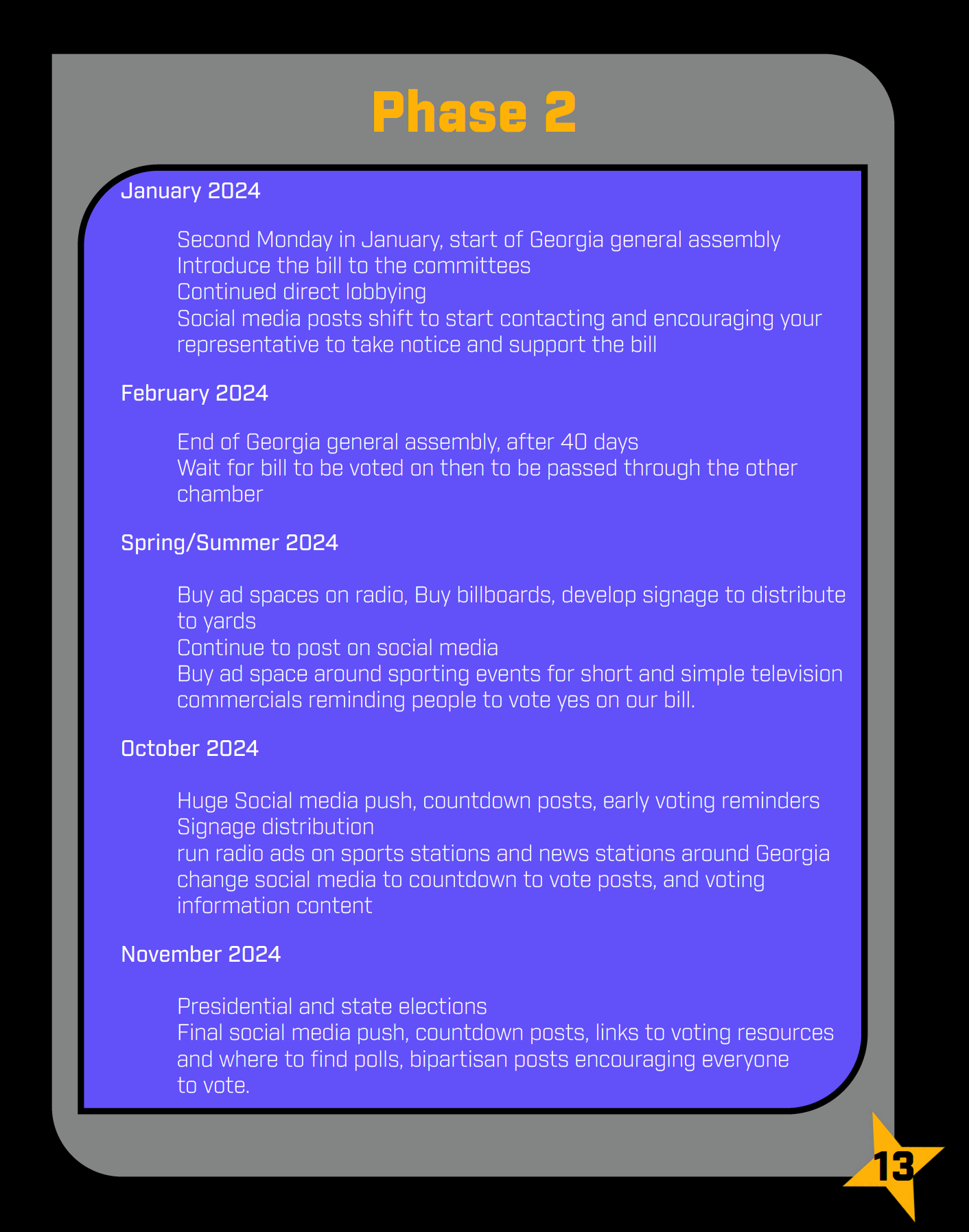 Phase 2

January 2024

Second Monday in January, start of Georgia general assembly
Introduce the bill to the committees
Continued direct lobbying
Social media posts shift to start contacting and encouraging your representative to take notice and support the bill

February 2024

End of Georgia general assembly, after 40 days
Wait for bill to be voted on then to be passed through the other chamber

Spring/Summer 2024

Buy ad spaces on radio, Buy billboards, develop signage to distribute to yards
Continue to post on social media
Buy ad space around sporting events for short and simple television commercials reminding people to vote yes on our bill.

October 2024

Huge Social media push, countdown posts, early voting reminders
Signage distribution
run radio ads on sports stations and news stations around Georgia
change social media to countdown to vote posts, and voting information content

November 2024

Presidential and state elections
Final social media push, countdown posts, links to voting resources and where to find polls, bipartisan posts encouraging everyone to vote.

13